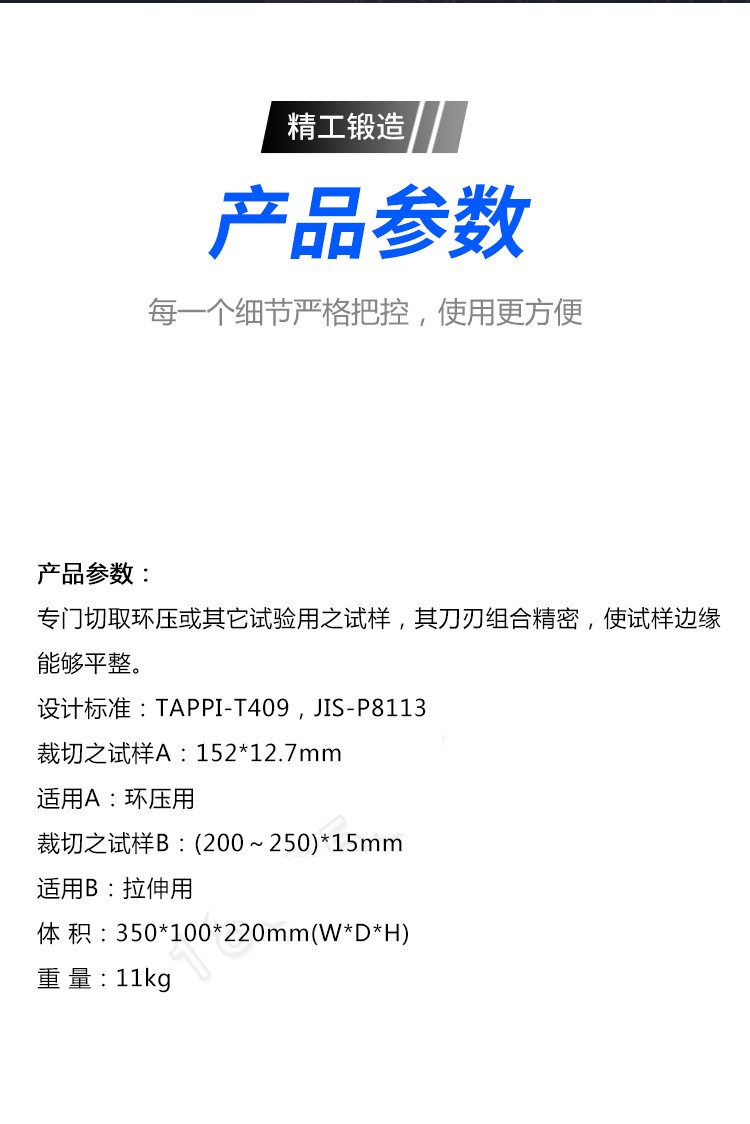 精工锻造

产品参数

每一个细节严格把控，使用更方便

产品参数：

专门切取环压或其它试验用之试样，其刀刃组合精密，使试样边缘能够平整。

设计标准：TAPPI-T409，JIS-P8113

裁切之试样A：152*12.7mm

适用A：环压用

裁切之试样B：(200～250)*15mm

适用B：拉伸用

体 积：350*100*220mm(W*D*H)

重 量：11kg